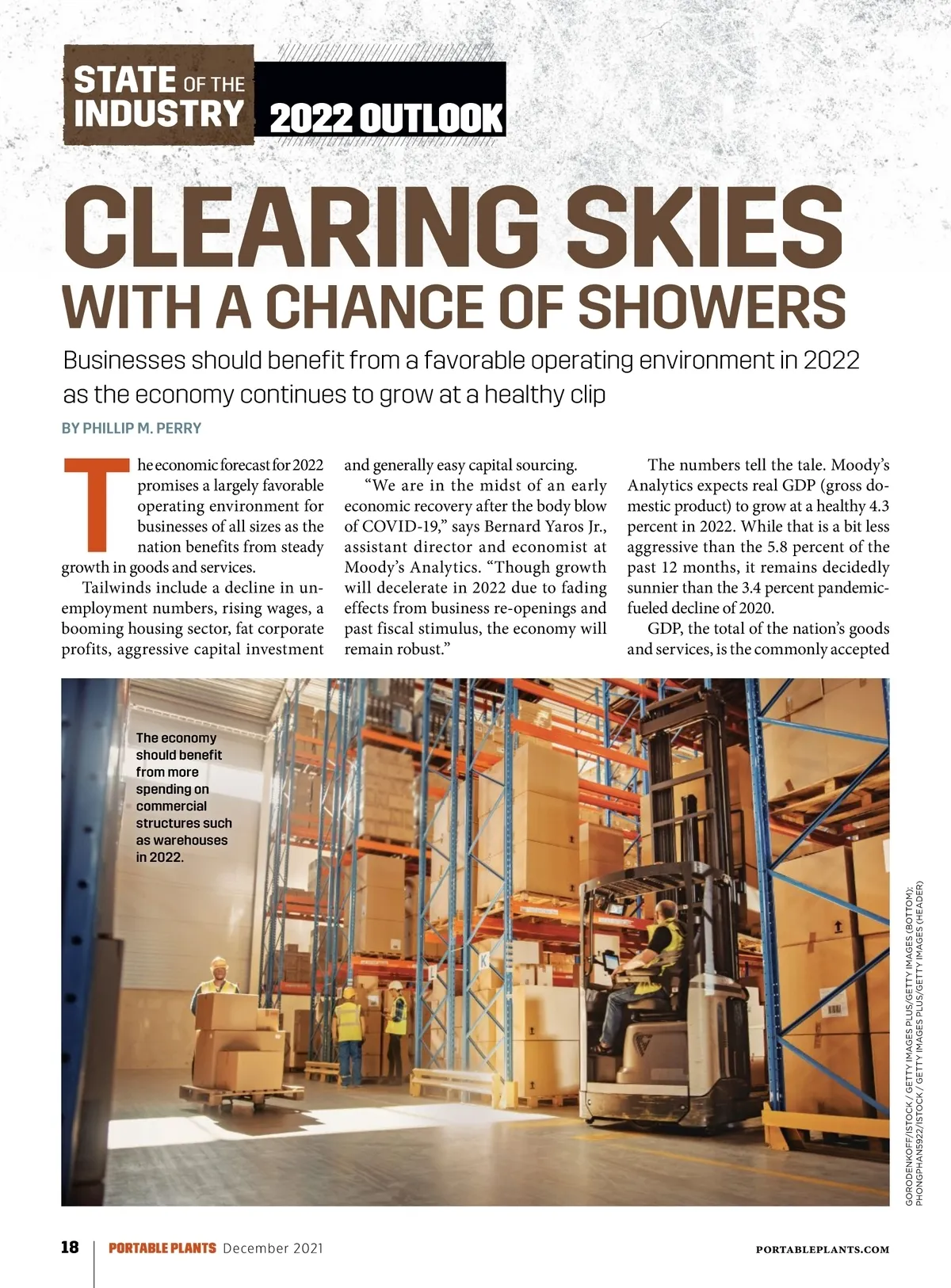 STATE OF THE INDUSTRY 2022 OUTLOOK

CLEARING SKIES

WITH A CHANCE OF SHOWERS

Businesses should benefit from a favorable operating environment in 2022 as the economy continues to grow at a healthy clip

BY PHILLIP M. PERRY

The economic forecast for 2022 promises a largely favorable operating environment for businesses of all sizes as the nation benefits from steady growth in goods and services.

Tailwinds include a decline in unemployment numbers, rising wages, a booming housing sector, fat corporate profits, aggressive capital investment and generally easy capital sourcing.

"We are in the midst of an early economic recovery after the body blow of COVID-19," says Bernard Yaros Jr., assistant director and economist at Moody's Analytics. "Though growth will decelerate in 2022 due to fading effects from business re-openings and past fiscal stimulus, the economy will remain robust."

The numbers tell the tale. Moody's Analytics expects real GDP (gross domestic product) to grow at a healthy 4.3 percent in 2022. While that is a bit less aggressive than the 5.8 percent of the past 12 months, it remains decidedly sunnier than the 3.4 percent pandemic-fueled decline of 2020.

GDP, the total of the nation's goods and services, is the commonly accepted

The economy should benefit from more spending on commercial structures such as warehouses in 2022.

GORODENKOFF/ISTOCK / GETTY IMAGES PLUS/GETTY IMAGES (BOTTOM); PHONGPHAN5922/ISTOCK / GETTY IMAGES PLUS/GETTY IMAGES (HEADER)

18 PORTABLE PLANTS December 2021

PORTABLEPLANTS.COM